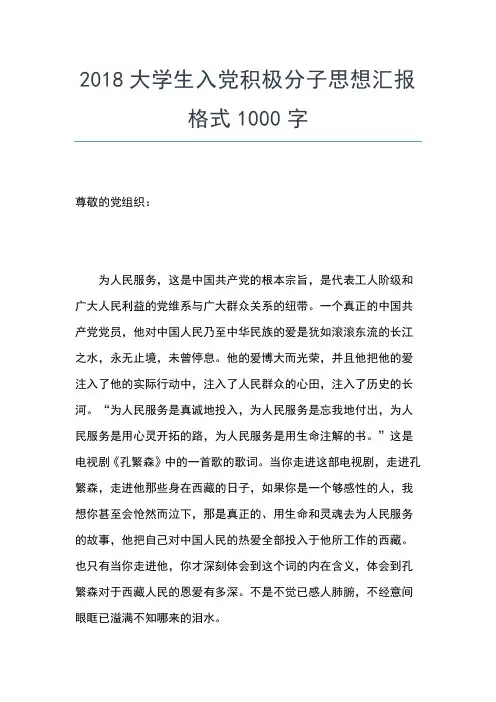 2018 大学生入党积极分子思想汇报格式 1000 字

尊敬的党组织：

为人民服务，这是中国共产党的根本宗旨，是代表工人阶级和广大人民利益的党维系与广大群众关系的纽带。一个真正的中国共产党党员，他对中国人民乃至中华民族的爱是犹如滚滚东流的长江之水，永无止境，未曾停息。他的爱博大而光荣，并且他把他的爱注入了他的实际行动中，注入了人民群众的心田，注入了历史的长河。“为人民服务是真诚地投入，为人民服务是忘我地付出，为人民服务是用心灵开拓的路，为人民服务是用生命注解的书。”这是电视剧《孔繁森》中的一首歌的歌词。当你走进这部电视剧，走进孔繁森，走进他那些身在西藏的日子，如果你是一个够感性的人，我想你甚至会怆然而泣下，那是真正的、用生命和灵魂去为人民服务的故事，他把自己对中国人民的热爱全部投入于他所工作的西藏。也只有当你走进他，你才深刻体会到这个词的内在含义，体会到孔繁森对于西藏人民的恩爱有多深。不是不觉已感人肺腑，不经意间眼眶已溢满不知哪来的泪水。